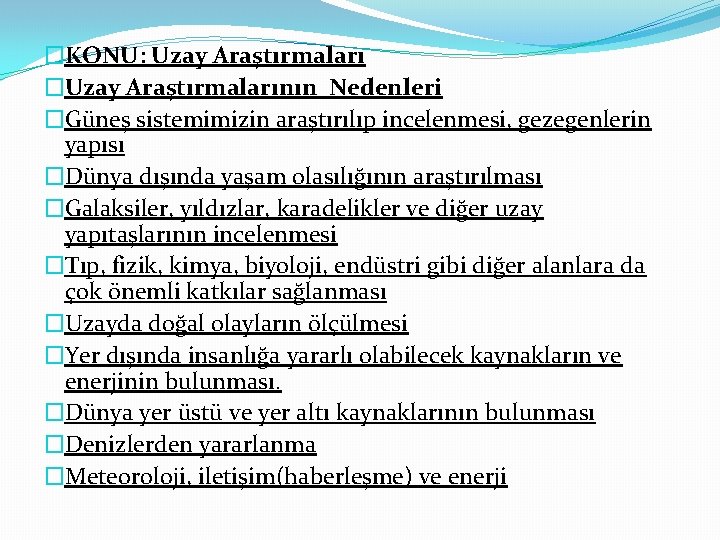 KONU: Uzay Araştırmaları

Uzay Araştırmalarının Nedenleri

Güneş sistemimizin araştırılıp incelenmesi, gezegenlerin yapısı

Dünya dışında yaşam olasılığının araştırılması

Galaksiler, yıldızlar, karadelikler ve diğer uzay yapıtaşlarının incelenmesi

Tıp, fizik, kimya, biyoloji, endüstri gibi diğer alanlara da çok önemli katkılar sağlanması

Uzayda doğal olayların ölçülmesi

Yer dışında insanlığa yararlı olabilecek kaynakların ve enerjinin bulunması.

Dünya yer üstü ve yer altı kaynaklarının bulunması

Denizlerden yararlanma

Meteoroloji, iletişim(haberleşme) ve enerji